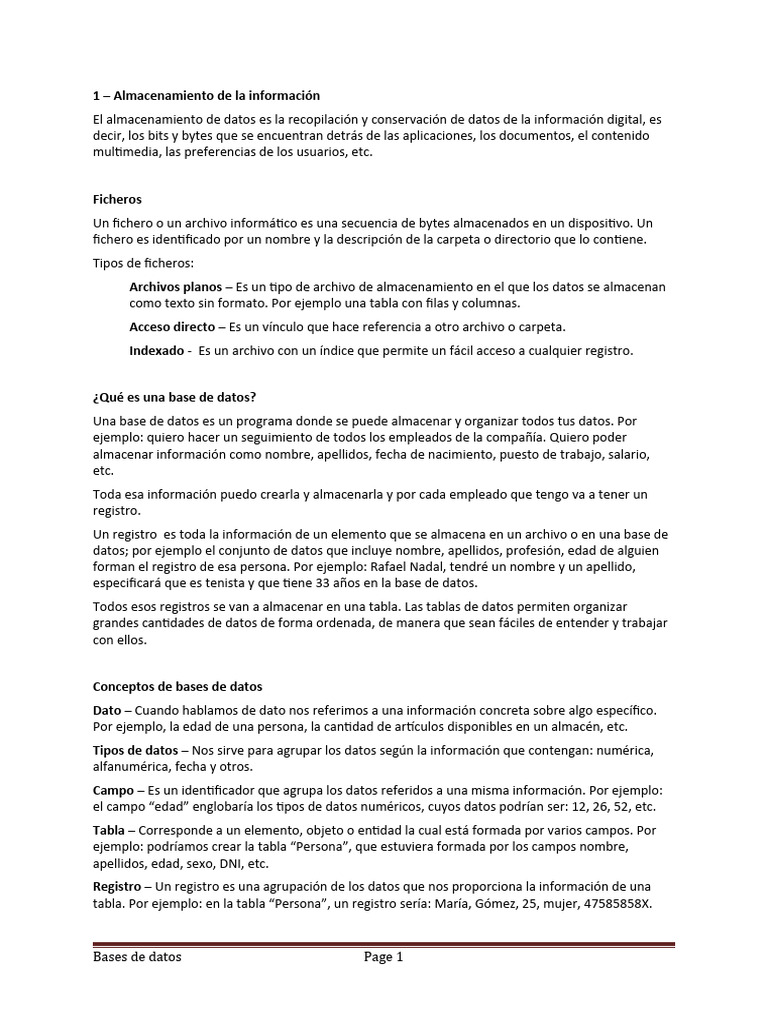 1 – Almacenamiento de la información

El almacenamiento de datos es la recopilación y conservación de datos de la información digital, es decir, los bits y bytes que se encuentran detrás de las aplicaciones, los documentos, el contenido multimedia, las preferencias de los usuarios, etc.

Ficheros

Un fichero o un archivo informático es una secuencia de bytes almacenados en un dispositivo. Un fichero es identificado por un nombre y la descripción de la carpeta o directorio que lo contiene.

Tipos de ficheros:

Archivos planos – Es un tipo de archivo de almacenamiento en el que los datos se almacenan como texto sin formato. Por ejemplo una tabla con filas y columnas.

Acceso directo – Es un vínculo que hace referencia a otro archivo o carpeta.

Indexado - Es un archivo con un índice que permite un fácil acceso a cualquier registro.

¿Qué es una base de datos?

Una base de datos es un programa donde se puede almacenar y organizar todos tus datos. Por ejemplo: quiero hacer un seguimiento de todos los empleados de la compañía. Quiero poder almacenar información como nombre, apellidos, fecha de nacimiento, puesto de trabajo, salario, etc.

Toda esa información puedo crearla y almacenarla y por cada empleado que tengo va a tener un registro.

Un registro es toda la información de un elemento que se almacena en un archivo o en una base de datos; por ejemplo el conjunto de datos que incluye nombre, apellidos, profesión, edad de alguien forman el registro de esa persona. Por ejemplo: Rafael Nadal, tendré un nombre y un apellido, especificará que es tenista y que tiene 33 años en la base de datos.

Todos esos registros se van a almacenar en una tabla. Las tablas de datos permiten organizar grandes cantidades de datos de forma ordenada, de manera que sean fáciles de entender y trabajar con ellos.

Conceptos de bases de datos

Dato – Cuando hablamos de dato nos referimos a una información concreta sobre algo específico. Por ejemplo, la edad de una persona, la cantidad de artículos disponibles en un almacén, etc.

Tipos de datos – Nos sirve para agrupar los datos según la información que contengan: numérica, alfanumérica, fecha y otros.

Campo – Es un identificador que agrupa los datos referidos a una misma información. Por ejemplo: el campo “edad” englobaría los tipos de datos numéricos, cuyos datos podrían ser: 12, 26, 52, etc.

Tabla – Corresponde a un elemento, objeto o entidad la cual está formada por varios campos. Por ejemplo: podríamos crear la tabla “Persona”, que estuviera formada por los campos nombre, apellidos, edad, sexo, DNI, etc.

Registro – Un registro es una agrupación de los datos que nos proporciona la información de una tabla. Por ejemplo: en la tabla “Persona”, un registro sería: María, Gómez, 25, mujer, 47585858X.

Bases de datos Page 1